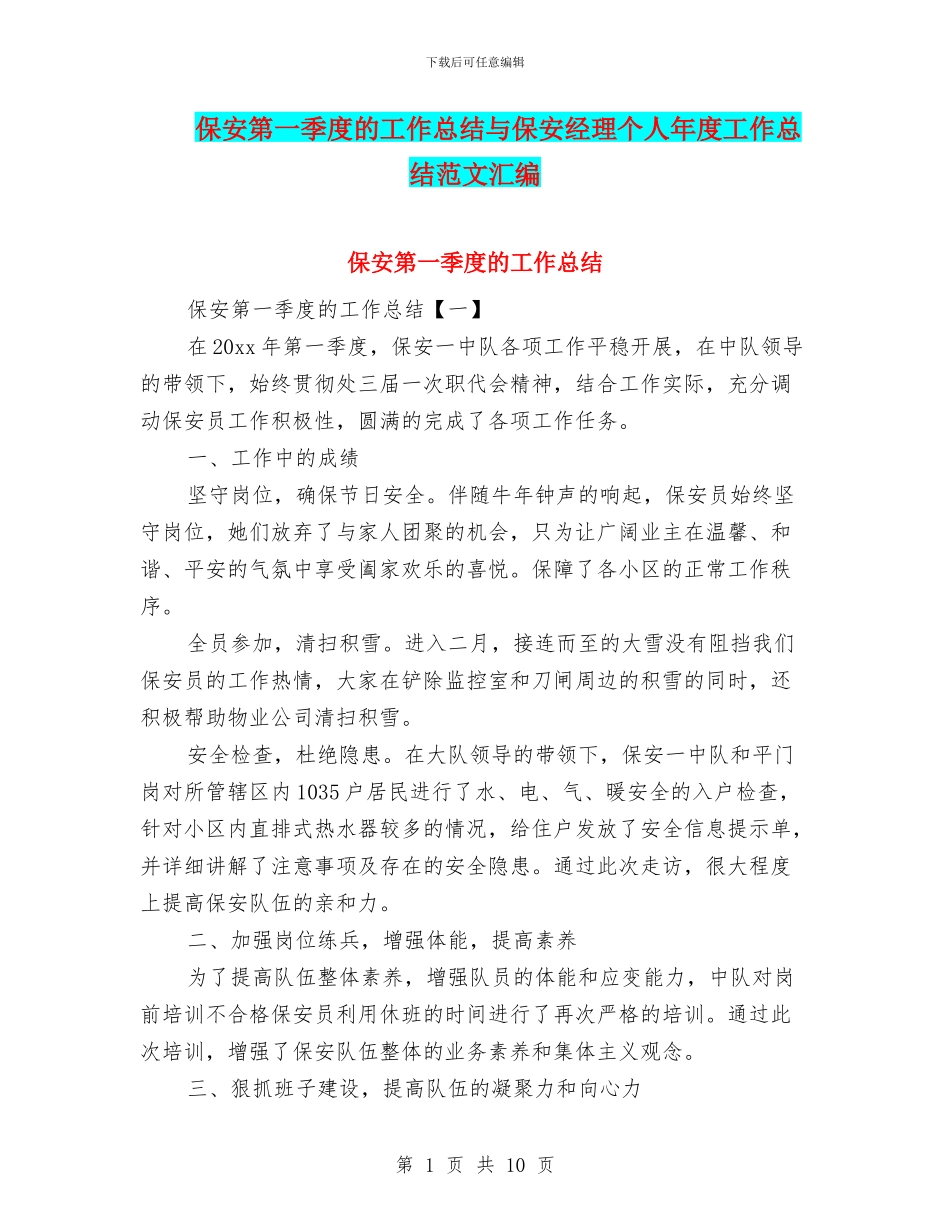 下载后可任意编辑

保安第一季度的工作总结与保安经理个人年度工作总结范文汇编

保安第一季度的工作总结

保安第一季度的工作总结【一】

在20xx年第一季度，保安一中队各项工作平稳开展，在中队领导的带领下，始终贯彻处三届一次职代会精神，结合工作实际，充分调动保安员工作积极性，圆满的完成了各项工作任务。

一、工作中的成绩

坚守岗位，确保节日安全。伴随牛年钟声的响起，保安员始终坚守岗位，她们放弃了与家人团聚的机会，只为让广阔业主在温馨、和谐、平安的气氛中享受阖家欢乐的喜悦。保障了各小区的正常工作秩序。

全员参加，清扫积雪。进入二月，接连而至的大雪没有阻挡我们保安员的工作热情，大家在铲除监控室和刀闸周边的积雪的同时，还积极帮助物业公司清扫积雪。

安全检查，杜绝隐患。在大队领导的带领下，保安一中队和平门岗对所管辖区内1035户居民进行了水、电、气、暖安全的入户检查，针对小区内直排式热水器较多的情况，给住户发放了安全信息提示单，并详细讲解了注意事项及存在的安全隐患。通过此次走访，很大程度上提高保安队伍的亲和力。

二、加强岗位练兵，增强体能，提高素养

为了提高队伍整体素养，增强队员的体能和应变能力，中队对岗前培训不合格保安员利用休班的时间进行了再次严格的培训。通过此次培训，增强了保安队伍整体的业务素养和集体主义观念。

三、狠抓班子建设，提高队伍的凝聚力和向心力

第 1 页 共 10 页